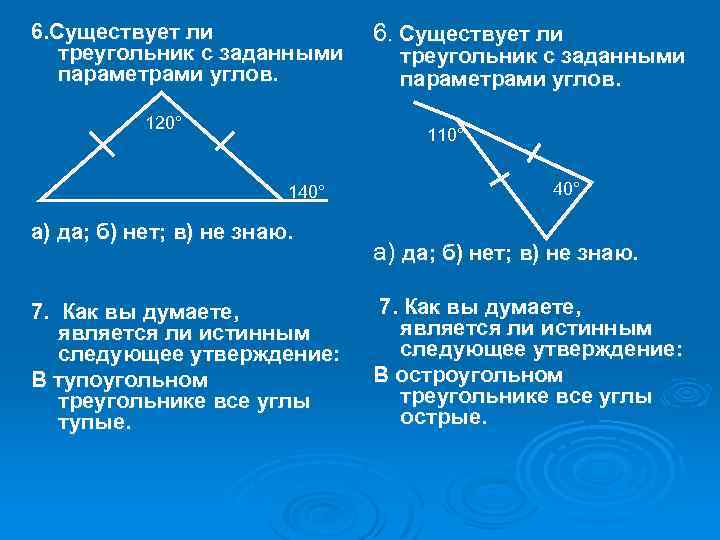 6.Существует ли треугольник с заданными параметрами углов.

120°

140°

а) да; б) нет; в) не знаю.

7. Как вы думаете, является ли истинным следующее утверждение:

В тупоугольном треугольнике все углы тупые.

6. Существует ли треугольник с заданными параметрами углов.

110°

40°

а) да; б) нет; в) не знаю.

7. Как вы думаете, является ли истинным следующее утверждение:

В остроугольном треугольнике все углы острые.